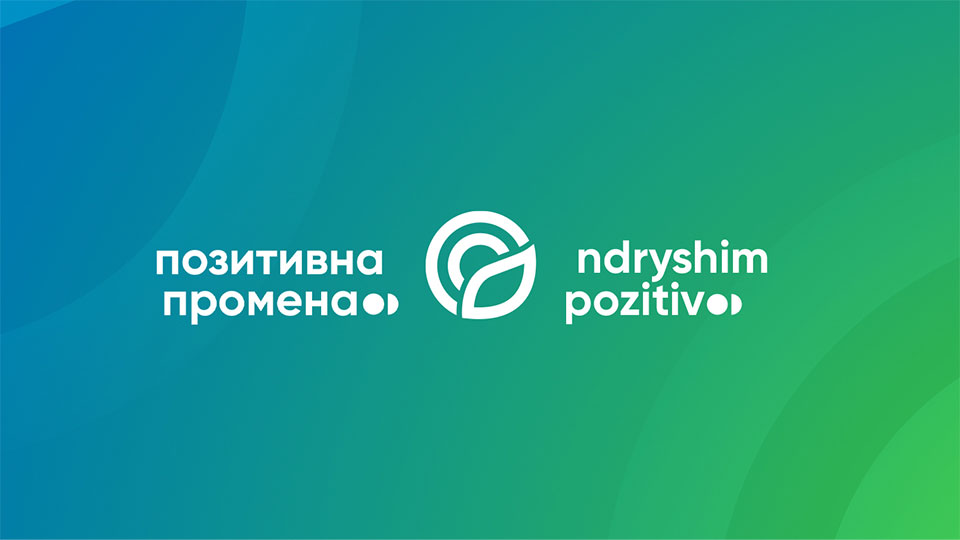 позитивна промена

ndryshim pozitiv